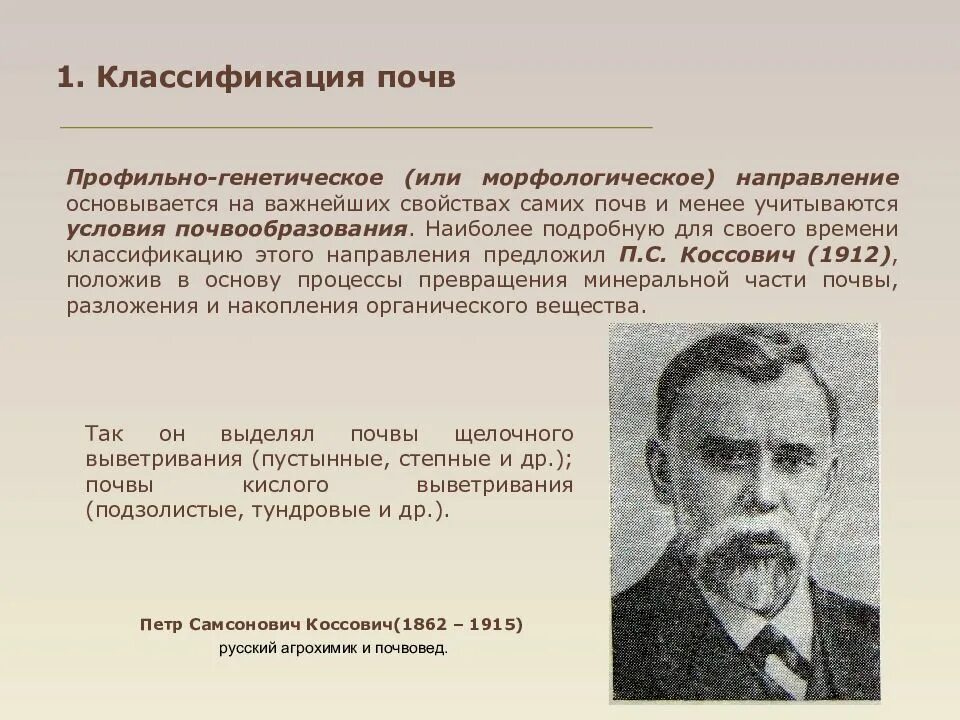 1. Классификация почв

Профильно-генетическое (или морфологическое) направление основывается на важнейших свойствах самих почв и менее учитываются условия почвообразования. Наиболее подробную для своего времени классификацию этого направления предложил П.С. Коссович (1912), положив в основу процессы превращения минеральной части почвы, разложения и накопления органического вещества.

Так он выделял почвы щелочного выветривания (пустынные, степные и др.); почвы кислого выветривания (подзолистые, тундровые и др.).

Петр Самсонович Коссович(1862 – 1915)
русский агрохимик и почвовед.